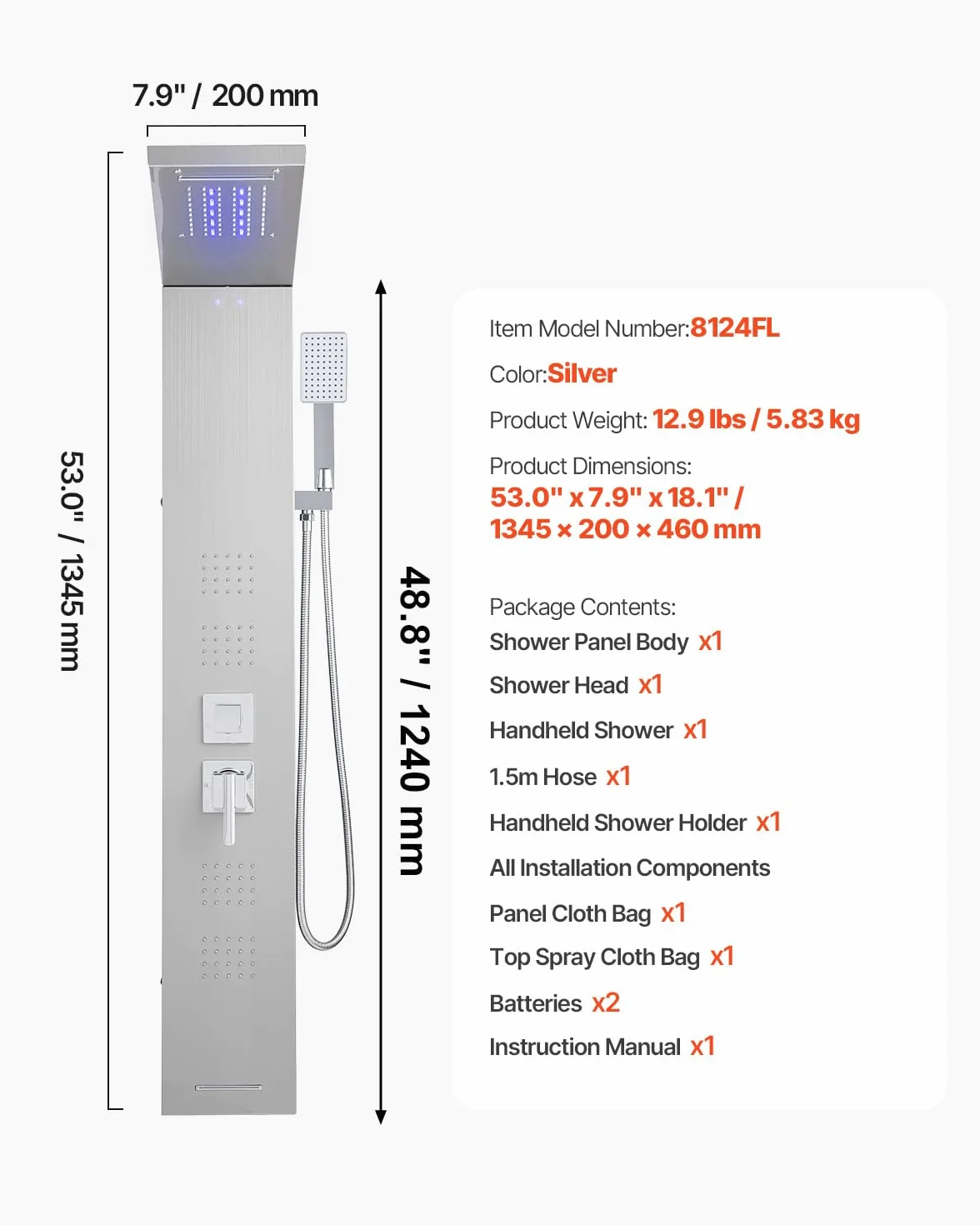 7.9" / 200 mm

53.0" / 1345 mm

48.8" / 1240 mm

Item Model Number:8124FL

Color:Silver

Product Weight: 12.9 lbs / 5.83 kg

Product Dimensions:
53.0" x 7.9" x 18.1" /
1345 × 200 × 460 mm

Package Contents:
Shower Panel Body x1
Shower Head x1
Handheld Shower x1
1.5m Hose x1
Handheld Shower Holder x1
All Installation Components
Panel Cloth Bag x1
Top Spray Cloth Bag x1
Batteries x2
Instruction Manual x1